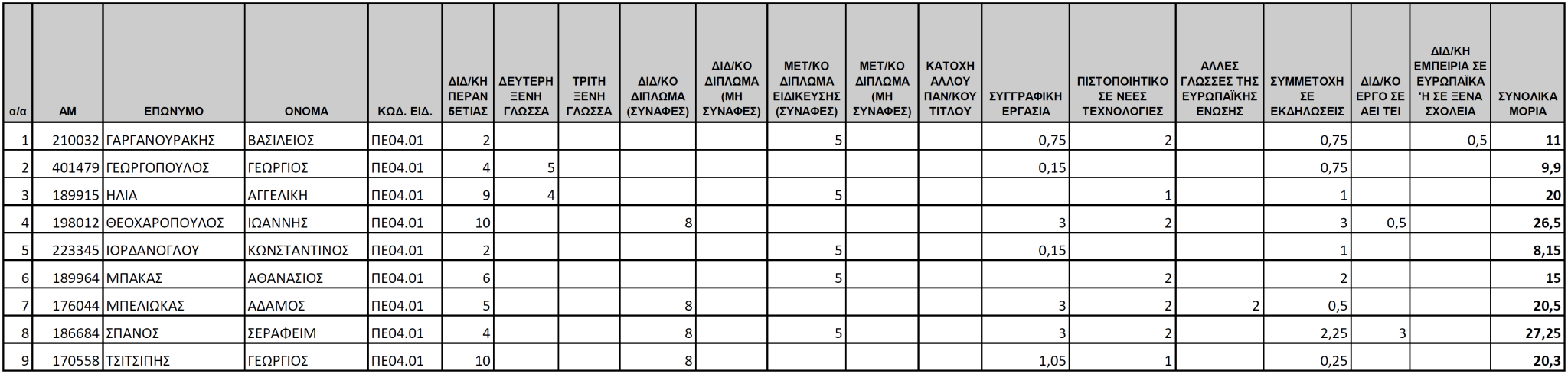 | α/α | ΑΜ | ΕΠΩΝΥΜΟ | ΟΝΟΜΑ | ΚΩΔ. ΕΙΔ. | ΔΙΔ/ΚΗ ΠΕΡΑΝ 5ΕΤΙΑΣ | ΔΕΥΤΕΡΗ ΞΕΝΗ ΓΛΩΣΣΑ | ΤΡΙΤΗ ΞΕΝΗ ΓΛΩΣΣΑ | ΔΙΔ/ΚΟ ΔΙΠΛΩΜΑ (ΣΥΝΑΦΕΣ) | ΔΙΔ/ΚΟ ΔΙΠΛΩΜΑ (ΜΗ ΣΥΝΑΦΕΣ) | ΜΕΤ/ΚΟ ΔΙΠΛΩΜΑ ΕΙΔΙΚΕΥΣΗΣ (ΣΥΝΑΦΕΣ) | ΜΕΤ/ΚΟ ΔΙΠΛΩΜΑ (ΜΗ ΣΥΝΑΦΕΣ) | ΚΑΤΟΧΗ ΑΛΛΟΥ ΠΑΝ/ΚΟΥ ΤΙΤΛΟΥ | ΣΥΓΓΡΑΦΙΚΗ ΕΡΓΑΣΙΑ | ΠΙΣΤΟΠΟΙΗΤΙΚΟ ΣΕ ΝΕΕΣ ΤΕΧΝΟΛΟΓΙΕΣ | ΑΛΛΕΣ ΓΛΩΣΣΕΣ ΤΗΣ ΕΥΡΩΠΑΪΚΗΣ ΕΝΩΣΗΣ | ΣΥΜΜΕΤΟΧΗ ΣΕ ΕΚΔΗΛΩΣΕΙΣ | ΔΙΔ/ΚΟ ΕΡΓΟ ΣΕ ΑΕΙ ΤΕΙ | ΔΙΔ/ΚΗ ΕΜΠΕΙΡΙΑ ΣΕ ΕΥΡΩΠΑΪΚΑ 'Η ΣΕ ΞΕΝΑ ΣΧΟΛΕΙΑ | ΣΥΝΟΛΙΚΑ ΜΟΡΙΑ |
|---|---|---|---|---|---|---|---|---|---|---|---|---|---|---|---|---|---|---|---|
| 1 | 210032 | ΓΑΡΓΑΝΟΥΡΑΚΗΣ | ΒΑΣΙΛΕΙΟΣ | ΠΕ04.01 | 2 | | | | | 5 | | | 0,75 | 2 | | 0,75 | | 0,5 | 11 |
| 2 | 401479 | ΓΕΩΡΓΟΠΟΥΛΟΣ | ΓΕΩΡΓΙΟΣ | ΠΕ04.01 | 4 | 5 | | | | | | | 0,15 | | | 0,75 | | | 9,9 |
| 3 | 189915 | ΗΛΙΑ | ΑΓΓΕΛΙΚΗ | ΠΕ04.01 | 9 | 4 | | | | 5 | | | | 1 | | 1 | | | 20 |
| 4 | 198012 | ΘΕΟΧΑΡΟΠΟΥΛΟΣ | ΙΩΑΝΝΗΣ | ΠΕ04.01 | 10 | | | 8 | | | | | 3 | 2 | | 3 | 0,5 | | 26,5 |
| 5 | 223345 | ΙΟΡΔΑΝΟΓΛΟΥ | ΚΩΝΣΤΑΝΤΙΝΟΣ | ΠΕ04.01 | 2 | | | | | 5 | | | 0,15 | | | 1 | | | 8,15 |
| 6 | 189964 | ΜΠΑΚΑΣ | ΑΘΑΝΑΣΙΟΣ | ΠΕ04.01 | 6 | | | | | 5 | | | | 2 | | 2 | | | 15 |
| 7 | 176044 | ΜΠΕΛΙΩΚΑΣ | ΑΔΑΜΟΣ | ΠΕ04.01 | 5 | | | 8 | | | | | 3 | 2 | 2 | 0,5 | | | 20,5 |
| 8 | 186684 | ΣΠΑΝΟΣ | ΣΕΡΑΦΕΙΜ | ΠΕ04.01 | 4 | | | 8 | | 5 | | | 3 | 2 | | 2,25 | 3 | | 27,25 |
| 9 | 170558 | ΤΣΙΤΣΙΠΗΣ | ΓΕΩΡΓΙΟΣ | ΠΕ04.01 | 10 | | | 8 | | | | | 1,05 | 1 | | 0,25 | | | 20,3 |